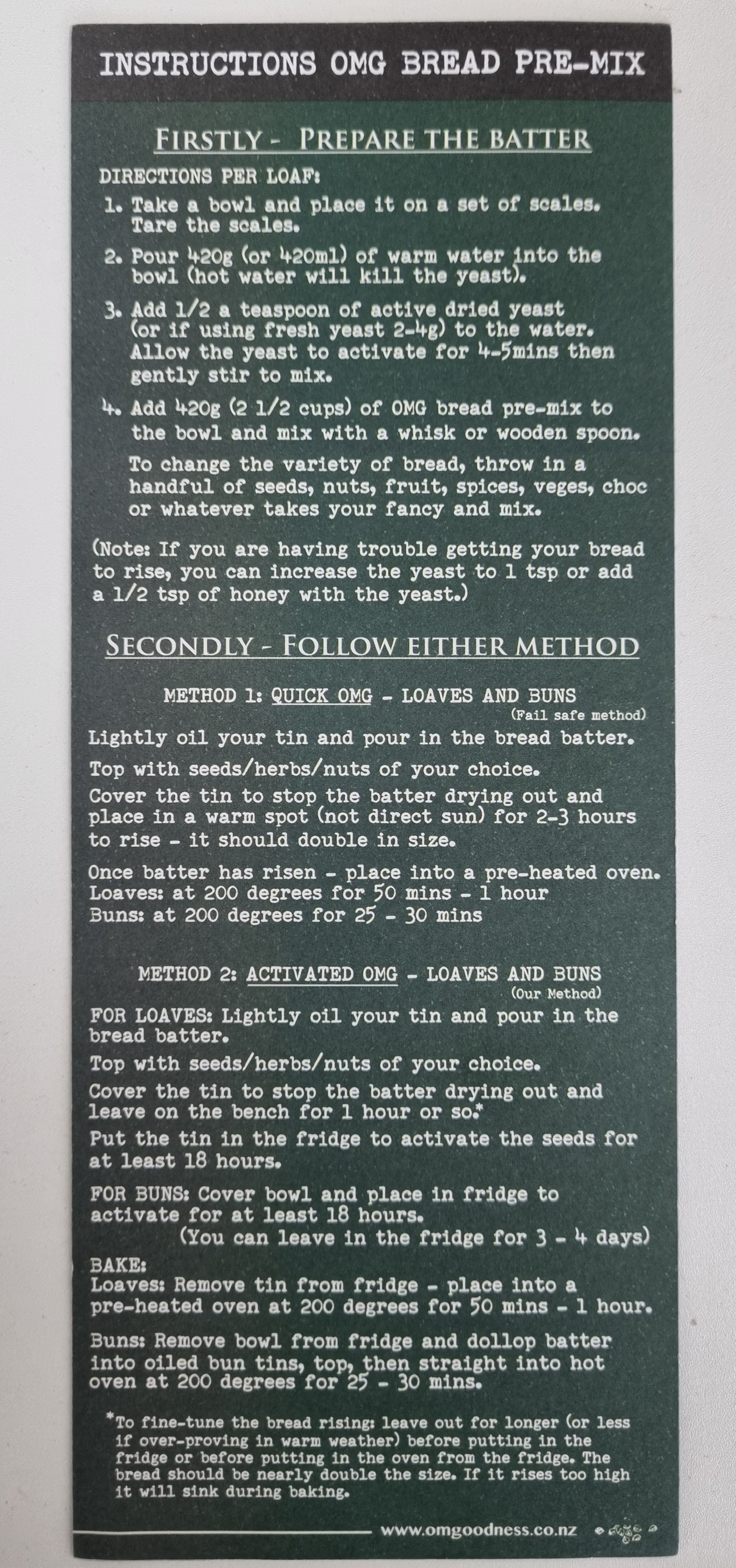 INSTRUCTIONS OMG BREAD PRE-MIX

FIRSTLY - PREPARE THE BATTER

DIRECTIONS PER LOAF:

1. Take a bowl and place it on a set of scales. Tare the scales.

2. Pour 420g (or 420ml) of warm water into the bowl (hot water will kill the yeast).

3. Add 1/2 a teaspoon of active dried yeast (or if using fresh yeast 2-4g) to the water. Allow the yeast to activate for 4-5mins then gently stir to mix.

4. Add 420g (2 1/2 cups) of OMG bread pre-mix to the bowl and mix with a whisk or wooden spoon.

To change the variety of bread, throw in a handful of seeds, nuts, fruit, spices, veges, choc or whatever takes your fancy and mix.

(Note: If you are having trouble getting your bread to rise, you can increase the yeast to 1 tsp or add a 1/2 tsp of honey with the yeast.)

SECONDLY - FOLLOW EITHER METHOD

METHOD 1: QUICK OMG - LOAVES AND BUNS
(Fail safe method)

Lightly oil your tin and pour in the bread batter.

Top with seeds/herbs/nuts of your choice.

Cover the tin to stop the batter drying out and place in a warm spot (not direct sun) for 2-3 hours to rise - it should double in size.

Once batter has risen - place into a pre-heated oven.
Loaves: at 200 degrees for 50 mins - 1 hour
Buns: at 200 degrees for 25 - 30 mins

METHOD 2: ACTIVATED OMG - LOAVES AND BUNS
(Our Method)

FOR LOAVES: Lightly oil your tin and pour in the bread batter.

Top with seeds/herbs/nuts of your choice.

Cover the tin to stop the batter drying out and leave on the bench for 1 hour or so.*

Put the tin in the fridge to activate the seeds for at least 18 hours.

FOR BUNS: Cover bowl and place in fridge to activate for at least 18 hours.
(You can leave in the fridge for 3 - 4 days)

BAKE:
Loaves: Remove tin from fridge - place into a pre-heated oven at 200 degrees for 50 mins - 1 hour.

Buns: Remove bowl from fridge and dollop batter into oiled bun tins, top, then straight into hot oven at 200 degrees for 25 - 30 mins.

*To fine-tune the bread rising: leave out for longer (or less if over-proving in warm weather) before putting in the fridge or before putting in the oven from the fridge. The bread should be nearly double the size. If it rises too high it will sink during baking.

www.omgoodness.co.nz